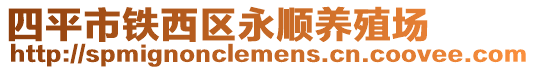 四平市铁西区永顺养殖场
http://spmignonclemens.cn.coovee.com